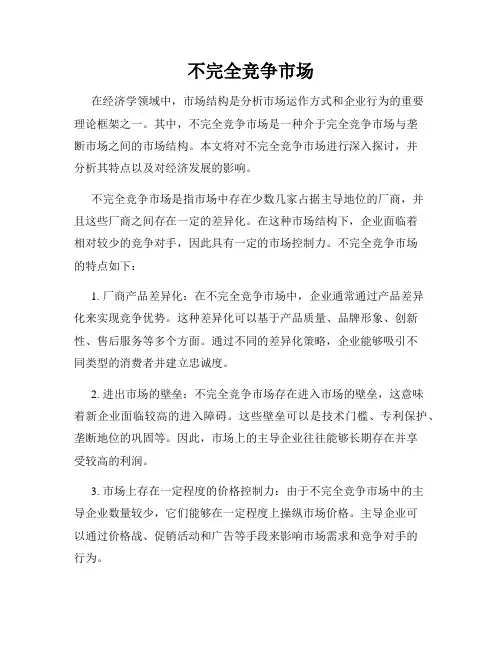 不完全竞争市场

在经济学领域中，市场结构是分析市场运作方式和企业行为的重要理论框架之一。其中，不完全竞争市场是一种介于完全竞争市场与垄断市场之间的市场结构。本文将对不完全竞争市场进行深入探讨，并分析其特点以及对经济发展的影响。

不完全竞争市场是指市场中存在少数几家占据主导地位的厂商，并且这些厂商之间存在一定的差异化。在这种市场结构下，企业面临着相对较少的竞争对手，因此具有一定的市场控制力。不完全竞争市场的特点如下：

1. 厂商产品差异化：在不完全竞争市场中，企业通常通过产品差异化来实现竞争优势。这种差异化可以基于产品质量、品牌形象、创新性、售后服务等多个方面。通过不同的差异化策略，企业能够吸引不同类型的消费者并建立忠诚度。

2. 进出市场的壁垒：不完全竞争市场存在进入市场的壁垒，这意味着新企业面临较高的进入障碍。这些壁垒可以是技术门槛、专利保护、垄断地位的巩固等。因此，市场上的主导企业往往能够长期存在并享受较高的利润。

3. 市场上存在一定程度的价格控制力：由于不完全竞争市场中的主导企业数量较少，它们能够在一定程度上操纵市场价格。主导企业可以通过价格战、促销活动和广告等手段来影响市场需求和竞争对手的行为。